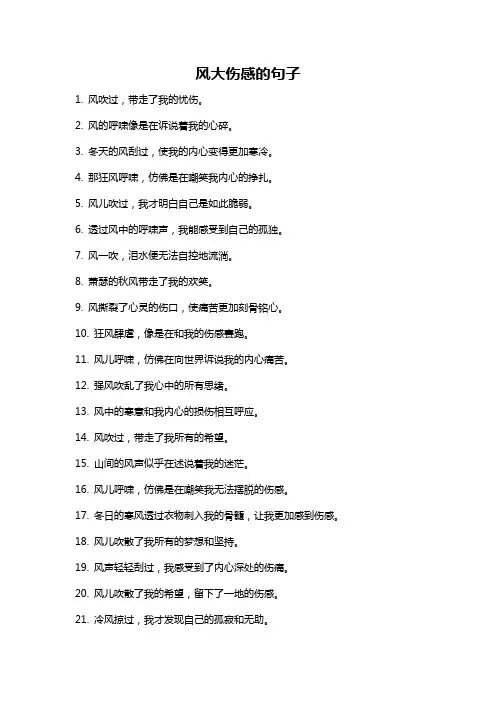 风大伤感的句子

1. 风吹过，带走了我的忧伤。

2. 风的呼啸像是在诉说着我的心碎。

3. 冬天的风刮过，使我的内心变得更加寒冷。

4. 那狂风呼啸，仿佛是在嘲笑我内心的挣扎。

5. 风儿吹过，我才明白自己是如此脆弱。

6. 透过风中的呼啸声，我能感受到自己的孤独。

7. 风一吹，泪水便无法自控地流淌。

8. 萧瑟的秋风带走了我的欢笑。

9. 风撕裂了心灵的伤口，使痛苦更加刻骨铭心。

10. 狂风肆虐，像是在和我的伤感赛跑。

11. 风儿呼啸，仿佛在向世界诉说我的内心痛苦。

12. 强风吹乱了我心中的所有思绪。

13. 风中的寒意和我内心的损伤相互呼应。

14. 风吹过，带走了我所有的希望。

15. 山间的风声似乎在述说着我的迷茫。

16. 风儿呼啸，仿佛是在嘲笑我无法摆脱的伤感。

17. 冬日的寒风透过衣物刺入我的骨髓，让我更加感到伤感。

18. 风儿吹散了我所有的梦想和坚持。

19. 风声轻轻刮过，我感受到了内心深处的伤痛。

20. 风儿吹散了我的希望，留下了一地的伤感。

21. 冷风掠过，我才发现自己的孤寂和无助。